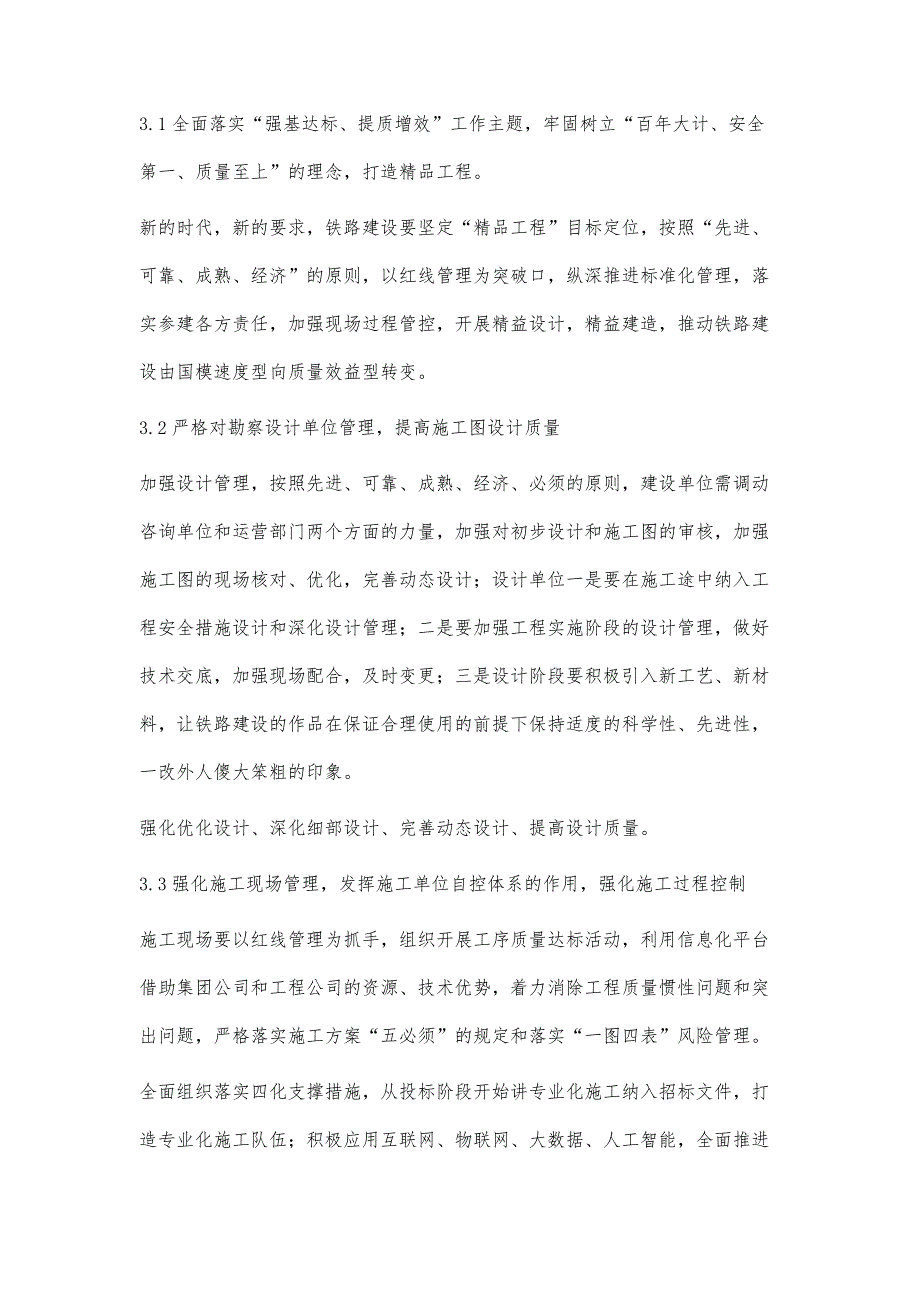 3.1 全面落实“强基达标、提质增效”工作主题，牢固树立“百年大计、安全第一、质量至上”的理念，打造精品工程。

新的时代，新的要求，铁路建设要坚定“精品工程”目标定位，按照“先进、可靠、成熟、经济”的原则，以红线管理为突破口，纵深推进标准化管理，落实参建各方责任，加强现场过程管控，开展精益设计，精益建造，推动铁路建设由国模速度型向质量效益型转变。

3.2 严格对勘察设计单位管理，提高施工图设计质量

加强设计管理，按照先进、可靠、成熟、经济、必须的原则，建设单位需调动咨询单位和运营部门两个方面的力量，加强对初步设计和施工图的审核，加强施工图的现场核对、优化，完善动态设计；设计单位一是要在施工途中纳入工程安全措施设计和深化设计管理；二是要加强工程实施阶段的设计管理，做好技术交底，加强现场配合，及时变更；三是设计阶段要积极引入新工艺、新材料，让铁路建设的作品在保证合理使用的前提下保持适度的科学性、先进性，一改外人傻大笨粗的印象。

强化优化设计、深化细部设计、完善动态设计、提高设计质量。

3.3 强化施工现场管理，发挥施工单位自控体系的作用，强化施工过程控制

施工现场要以红线管理为抓手，组织开展工序质量达标活动，利用信息化平台借助集团公司和工程公司的资源、技术优势，着力消除工程质量惯性问题和突出问题，严格落实施工方案“五必须”的规定和落实“一图四表”风险管理。

全面组织落实四化支撑措施，从投标阶段开始讲专业化施工纳入招标文件，打造专业化施工队伍；积极应用互联网、物联网、大数据、人工智能，全面推进